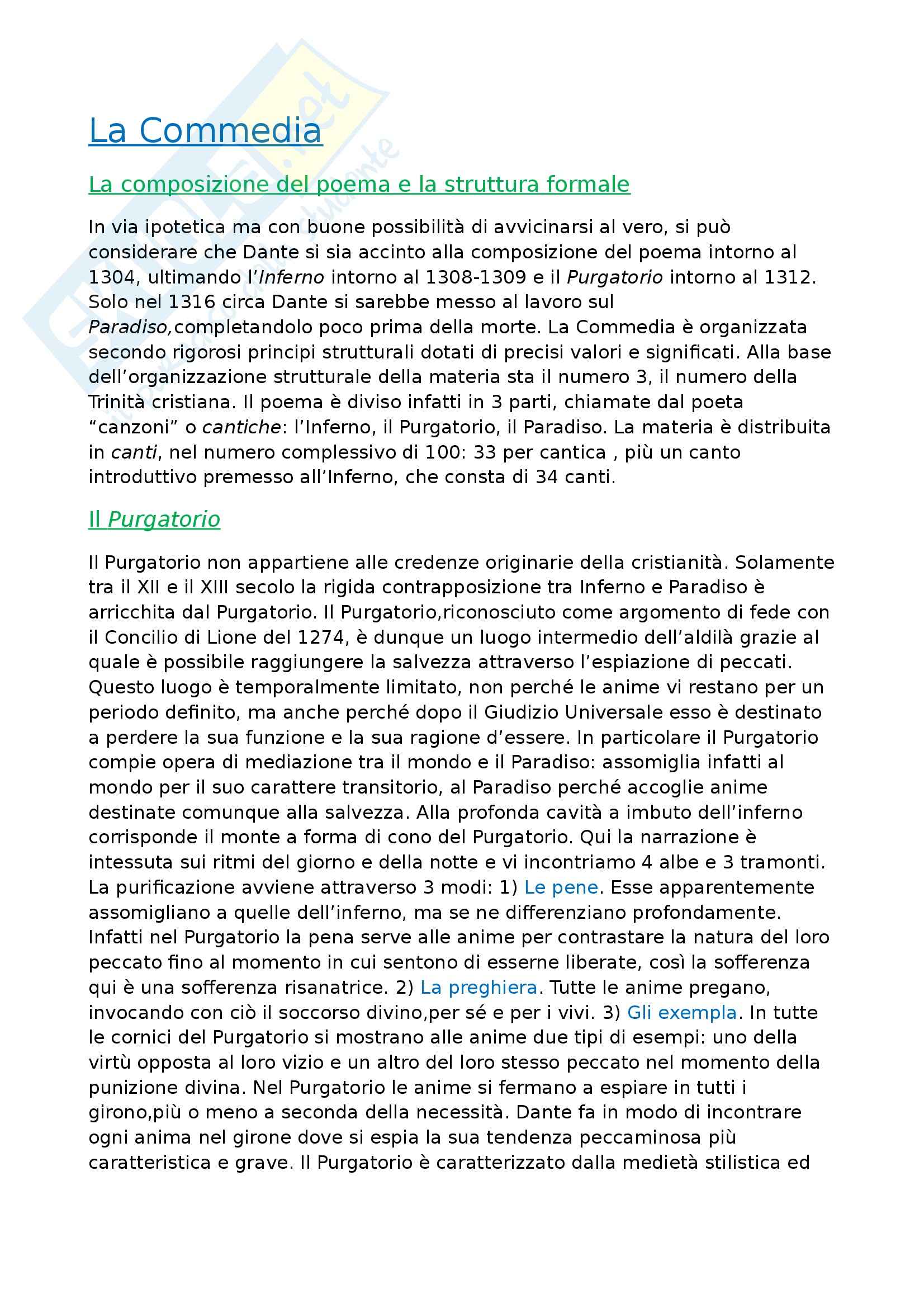 La Commedia

La composizione del poema e la struttura formale

In via ipotetica ma con buone possibilità di avvicinarsi al vero, si può considerare che Dante si sia accinto alla composizione del poema intorno al 1304, ultimando l'Inferno intorno al 1308-1309 e il Purgatorio intorno al 1312. Solo nel 1316 circa Dante si sarebbe messo al lavoro sul Paradiso,completandolo poco prima della morte. La Commedia è organizzata secondo rigorosi principi strutturali dotati di precisi valori e significati. Alla base dell'organizzazione strutturale della materia sta il numero 3, il numero della Trinità cristiana. Il poema è diviso infatti in 3 parti, chiamate dal poeta "canzoni" o cantiche: l'Inferno, il Purgatorio, il Paradiso. La materia è distribuita in canti, nel numero complessivo di 100: 33 per cantica , più un canto introduttivo premesso all'Inferno, che consta di 34 canti.

Il Purgatorio

Il Purgatorio non appartiene alle credenze originarie della cristianità. Solamente tra il XII e il XIII secolo la rigida contrapposizione tra Inferno e Paradiso è arricchita dal Purgatorio. Il Purgatorio,riconosciuto come argomento di fede con il Concilio di Lione del 1274, è dunque un luogo intermedio dell'aldilà grazie al quale è possibile raggiungere la salvezza attraverso l'espiazione di peccati. Questo luogo è temporalmente limitato, non perché le anime vi restano per un periodo definito, ma anche perché dopo il Giudizio Universale esso è destinato a perdere la sua funzione e la sua ragione d'essere. In particolare il Purgatorio compie opera di mediazione tra il mondo e il Paradiso: assomiglia infatti al mondo per il suo carattere transitorio, al Paradiso perché accoglie anime destinate comunque alla salvezza. Alla profonda cavità a imbuto dell'inferno corrisponde il monte a forma di cono del Purgatorio. Qui la narrazione è intessuta sui ritmi del giorno e della notte e vi incontriamo 4 albe e 3 tramonti. La purificazione avviene attraverso 3 modi: 1) Le pene. Esse apparentemente assomigliano a quelle dell'inferno, ma se ne differenziano profondamente. Infatti nel Purgatorio la pena serve alle anime per contrastare la natura del loro peccato fino al momento in cui sentono di esserne liberate, così la sofferenza qui è una sofferenza risanatrice. 2) La preghiera. Tutte le anime pregano, invocando con ciò il soccorso divino,per sé e per i vivi. 3) Gli exempla. In tutte le cornici del Purgatorio si mostrano alle anime due tipi di esempi: uno della virtù opposta al loro vizio e un altro del loro stesso peccato nel momento della punizione divina. Nel Purgatorio le anime si fermano a espiare in tutti i girono,più o meno a seconda della necessità. Dante fa in modo di incontrare ogni anima nel girone dove si espia la sua tendenza peccaminosa più caratteristica e grave. Il Purgatorio è caratterizzato dalla medietà stilistica ed